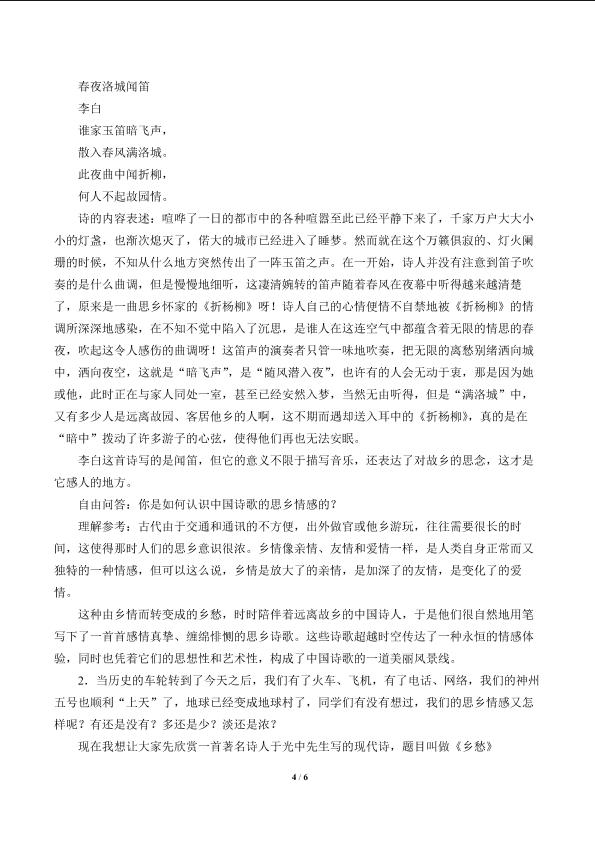 春夜洛城闻笛
李白
谁家玉笛暗飞声，
散入春风满洛城。
此夜曲中闻折柳，
何人不起故园情。

诗的内容表述：喧哗了一日的都市中的各种喧嚣至此已经平静下来了，千家万户大大小小的灯盏，也渐次熄灭了，偌大的城市已经进入了睡梦。然而就在这个万籁俱寂的、灯火阑珊的时候，不知从什么地方突然传出了一阵玉笛之声。在一开始，诗人并没有注意到笛子吹奏的是什么曲调，但是慢慢地细听，这凄清婉转的笛声随着春风在夜幕中听得越来越清楚了，原来是一曲思乡怀家的《折杨柳》呀！诗人自己的心情便情不自禁地被《折杨柳》的情调所深深地感染，在不知不觉中陷入了沉思，是谁人在这连空气中都蕴含着无限的情思的春夜，吹起这令人感伤的曲调呀！这笛声的演奏者只管一味地吹奏，把无限的离愁别绪洒向城中，洒向夜空，这就是“暗飞声”，是“随风潜入夜”，也许有的人会无动于衷，那是因为她或他，此时正在与家人同处一室，甚至已经安然入梦，当然无由听得，但是“满洛城”中，又有多少人是远离故园、客居他乡的人啊，这不期而遇却送入耳中的《折杨柳》，真的是在“暗中”拨动了许多游子的心弦，使得他们再也无法安眠。

李白这首诗写的是闻笛，但它的意义不限于描写音乐，还表达了对故乡的思念，这才是它感人的地方。

自由问答：你是如何认识中国诗歌的思乡情感的？

理解参考：古代由于交通和通讯的不方便，出外做官或他乡游玩，往往需要很长的时间，这使得那时人们的思乡意识很浓。乡情像亲情、友情和爱情一样，是人类自身正常而又独特的一种情感，但可以这么说，乡情是放大了的亲情，是加深了的友情，是变化了的爱情。

这种由乡情而转变成的乡愁，时时陪伴着远离故乡的中国诗人，于是他们很自然地用笔写下了一首首感情真挚、缠绵悱恻的思乡诗歌。这些诗歌超越时空传达了一种永恒的情感体验，同时也凭着它们的思想性和艺术性，构成了中国诗歌的一道美丽风景线。

2．当历史的车轮转到了今天之后，我们有了火车、飞机，有了电话、网络，我们的神州五号也顺利“上天”了，地球已经变成地球村了，同学们有没有想过，我们的思乡情感又怎样呢？有还是没有？多还是少？淡还是浓？

现在我想让大家先欣赏一首著名诗人于光中先生写的现代诗，题目叫做《乡愁》

4 / 6